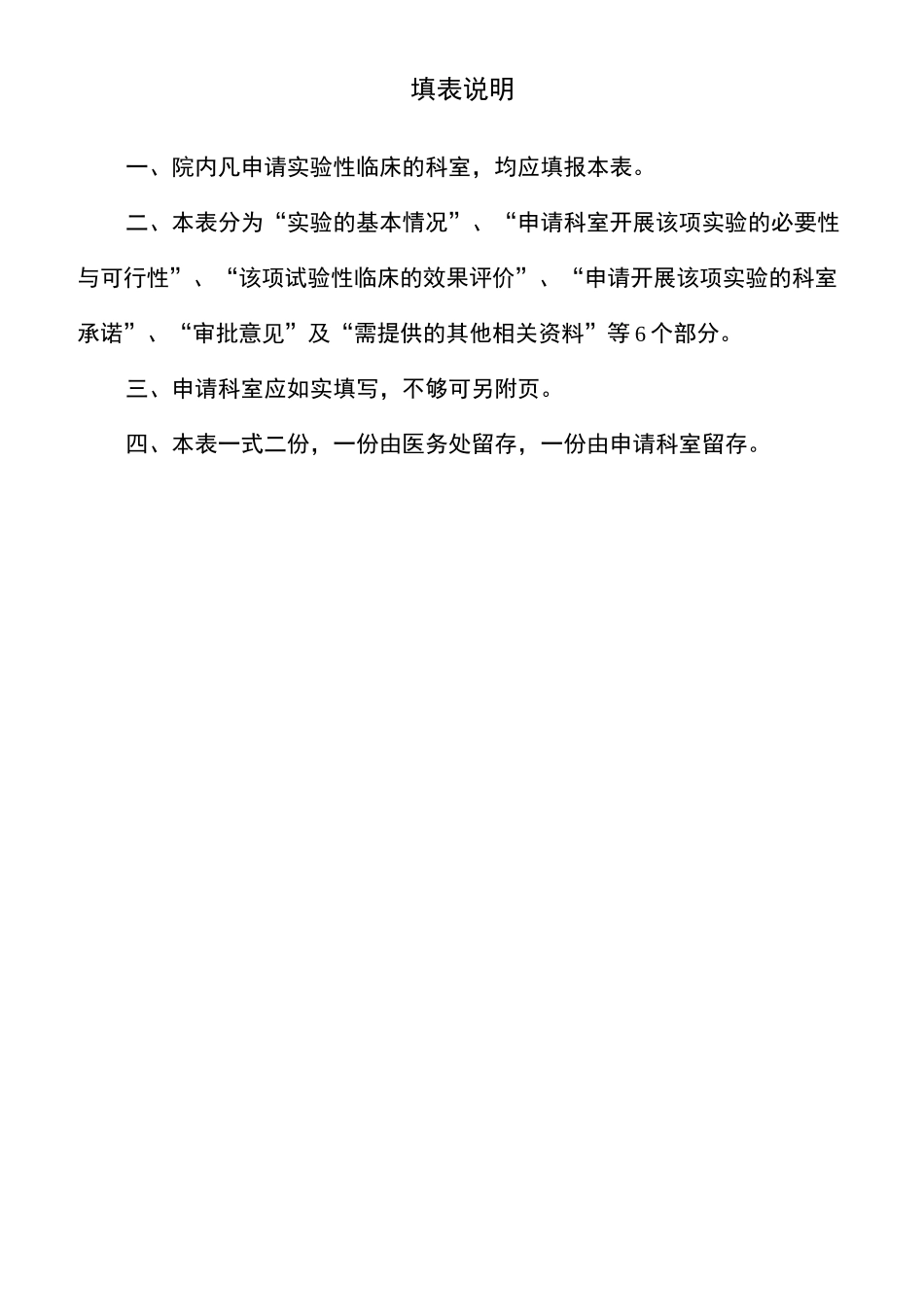 填表说明

一、院内凡申请实验性临床的科室，均应填报本表。

二、本表分为“实验的基本情况”、“申请科室开展该项实验的必要性与可行性”、“该项试验性临床的效果评价”、“申请开展该项实验的科室承诺”、“审批意见”及“需提供的其他相关资料”等6个部分。

三、申请科室应如实填写，不够可另附页。

四、本表一式二份，一份由医务处留存，一份由申请科室留存。